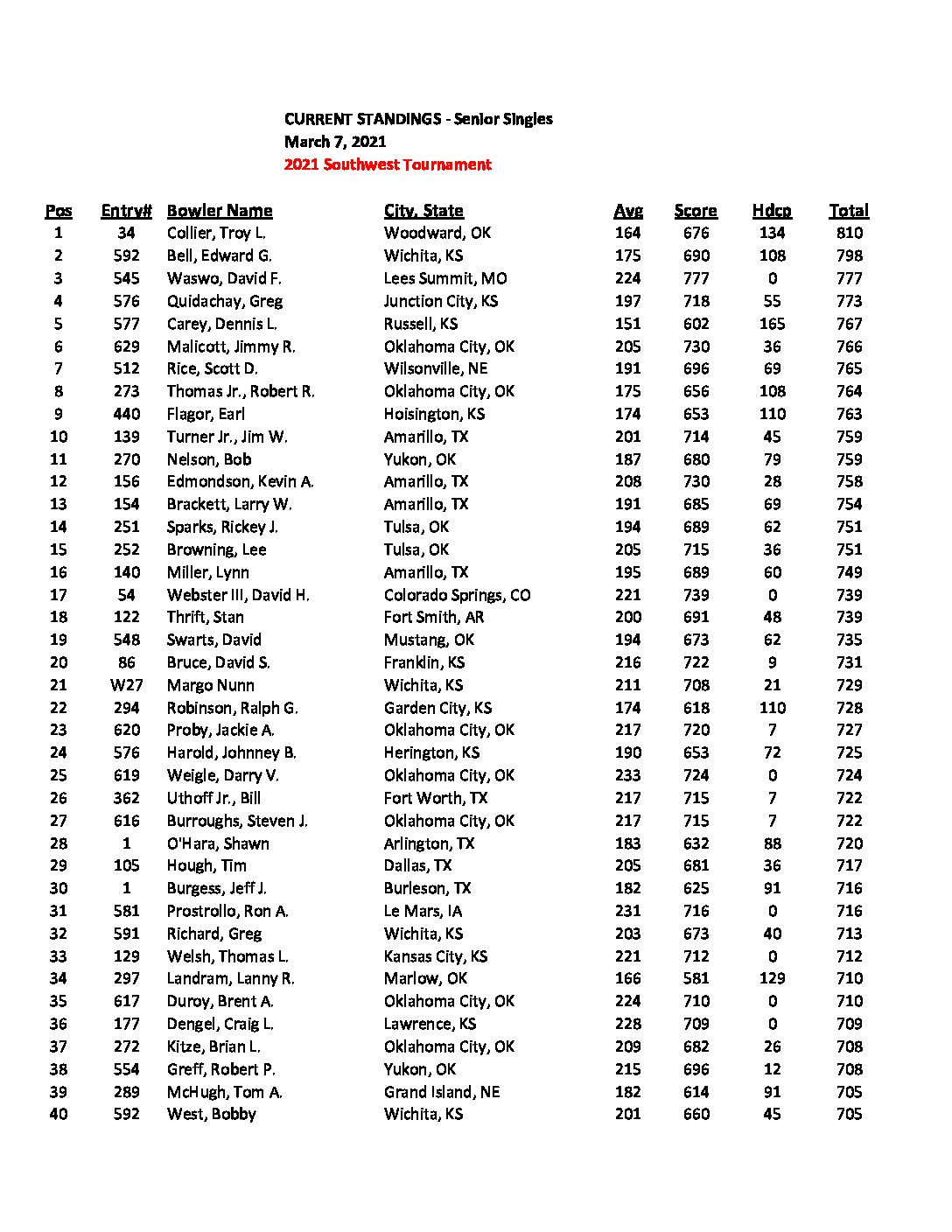 CURRENT STANDINGS - Senior Singles
March 7, 2021
2021 Southwest Tournament

| Pos | Entry# | Bowler Name | City, State | Avg | Score | Hdcp | Total |
|---|---|---|---|---|---|---|---|
| 1 | 34 | Collier, Troy L. | Woodward, OK | 164 | 676 | 134 | 810 |
| 2 | 592 | Bell, Edward G. | Wichita, KS | 175 | 690 | 108 | 798 |
| 3 | 545 | Waswo, David F. | Lees Summit, MO | 224 | 777 | 0 | 777 |
| 4 | 576 | Quidachay, Greg | Junction City, KS | 197 | 718 | 55 | 773 |
| 5 | 577 | Carey, Dennis L. | Russell, KS | 151 | 602 | 165 | 767 |
| 6 | 629 | Malicott, Jimmy R. | Oklahoma City, OK | 205 | 730 | 36 | 766 |
| 7 | 512 | Rice, Scott D. | Wilsonville, NE | 191 | 696 | 69 | 765 |
| 8 | 273 | Thomas Jr., Robert R. | Oklahoma City, OK | 175 | 656 | 108 | 764 |
| 9 | 440 | Flagor, Earl | Hoisington, KS | 174 | 653 | 110 | 763 |
| 10 | 139 | Turner Jr., Jim W. | Amarillo, TX | 201 | 714 | 45 | 759 |
| 11 | 270 | Nelson, Bob | Yukon, OK | 187 | 680 | 79 | 759 |
| 12 | 156 | Edmondson, Kevin A. | Amarillo, TX | 208 | 730 | 28 | 758 |
| 13 | 154 | Brackett, Larry W. | Amarillo, TX | 191 | 685 | 69 | 754 |
| 14 | 251 | Sparks, Rickey J. | Tulsa, OK | 194 | 689 | 62 | 751 |
| 15 | 252 | Browning, Lee | Tulsa, OK | 205 | 715 | 36 | 751 |
| 16 | 140 | Miller, Lynn | Amarillo, TX | 195 | 689 | 60 | 749 |
| 17 | 54 | Webster III, David H. | Colorado Springs, CO | 221 | 739 | 0 | 739 |
| 18 | 122 | Thrift, Stan | Fort Smith, AR | 200 | 691 | 48 | 739 |
| 19 | 548 | Swarts, David | Mustang, OK | 194 | 673 | 62 | 735 |
| 20 | 86 | Bruce, David S. | Franklin, KS | 216 | 722 | 9 | 731 |
| 21 | W27 | Margo Nunn | Wichita, KS | 211 | 708 | 21 | 729 |
| 22 | 294 | Robinson, Ralph G. | Garden City, KS | 174 | 618 | 110 | 728 |
| 23 | 620 | Proby, Jackie A. | Oklahoma City, OK | 217 | 720 | 7 | 727 |
| 24 | 576 | Harold, Johnney B. | Herington, KS | 190 | 653 | 72 | 725 |
| 25 | 619 | Weigle, Darry V. | Oklahoma City, OK | 233 | 724 | 0 | 724 |
| 26 | 362 | Uthoff Jr., Bill | Fort Worth, TX | 217 | 715 | 7 | 722 |
| 27 | 616 | Burroughs, Steven J. | Oklahoma City, OK | 217 | 715 | 7 | 722 |
| 28 | 1 | O'Hara, Shawn | Arlington, TX | 183 | 632 | 88 | 720 |
| 29 | 105 | Hough, Tim | Dallas, TX | 205 | 681 | 36 | 717 |
| 30 | 1 | Burgess, Jeff J. | Burleson, TX | 182 | 625 | 91 | 716 |
| 31 | 581 | Prostrollo, Ron A. | Le Mars, IA | 231 | 716 | 0 | 716 |
| 32 | 591 | Richard, Greg | Wichita, KS | 203 | 673 | 40 | 713 |
| 33 | 129 | Welsh, Thomas L. | Kansas City, KS | 221 | 712 | 0 | 712 |
| 34 | 297 | Landram, Lanny R. | Marlow, OK | 166 | 581 | 129 | 710 |
| 35 | 617 | Duroy, Brent A. | Oklahoma City, OK | 224 | 710 | 0 | 710 |
| 36 | 177 | Dengel, Craig L. | Lawrence, KS | 228 | 709 | 0 | 709 |
| 37 | 272 | Kitze, Brian L. | Oklahoma City, OK | 209 | 682 | 26 | 708 |
| 38 | 554 | Greff, Robert P. | Yukon, OK | 215 | 696 | 12 | 708 |
| 39 | 289 | McHugh, Tom A. | Grand Island, NE | 182 | 614 | 91 | 705 |
| 40 | 592 | West, Bobby | Wichita, KS | 201 | 660 | 45 | 705 |